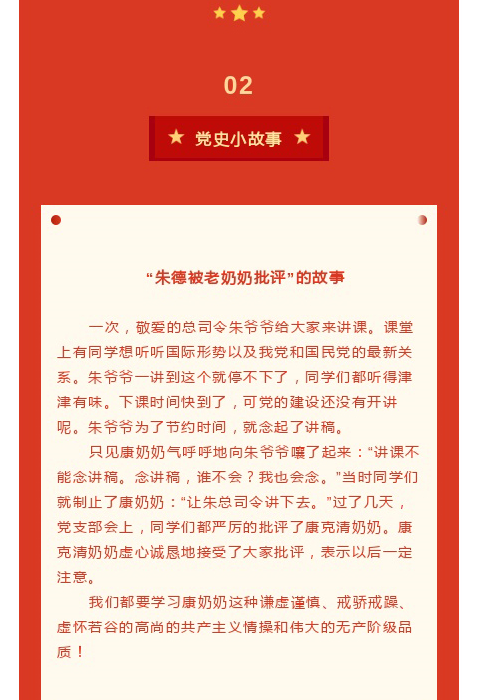 02

党史小故事

“朱德被老奶奶批评”的故事

一次，敬爱的总司令朱爷爷给大家来讲课。课堂上有同学想听听国际形势以及我党和国民党的最新关系。朱爷爷一讲到这个就停不下了，同学们都听得津津有味。下课时间快到了，可党的建设还没有开讲呢。朱爷爷为了节约时间，就念起了讲稿。

只见康奶奶气呼呼地向朱爷爷嚷了起来：“讲课不能念讲稿。念讲稿，谁不会？我也会念。”当时同学们就制止了康奶奶：“让朱总司令讲下去。”过了几天，党支部会上，同学们都严厉的批评了康克清奶奶。康克清奶奶虚心诚恳地接受了大家批评，表示以后一定注意。

我们都要学习康奶奶这种谦虚谨慎、戒骄戒躁、虚怀若谷的高尚的共产主义情操和伟大的无产阶级品质！